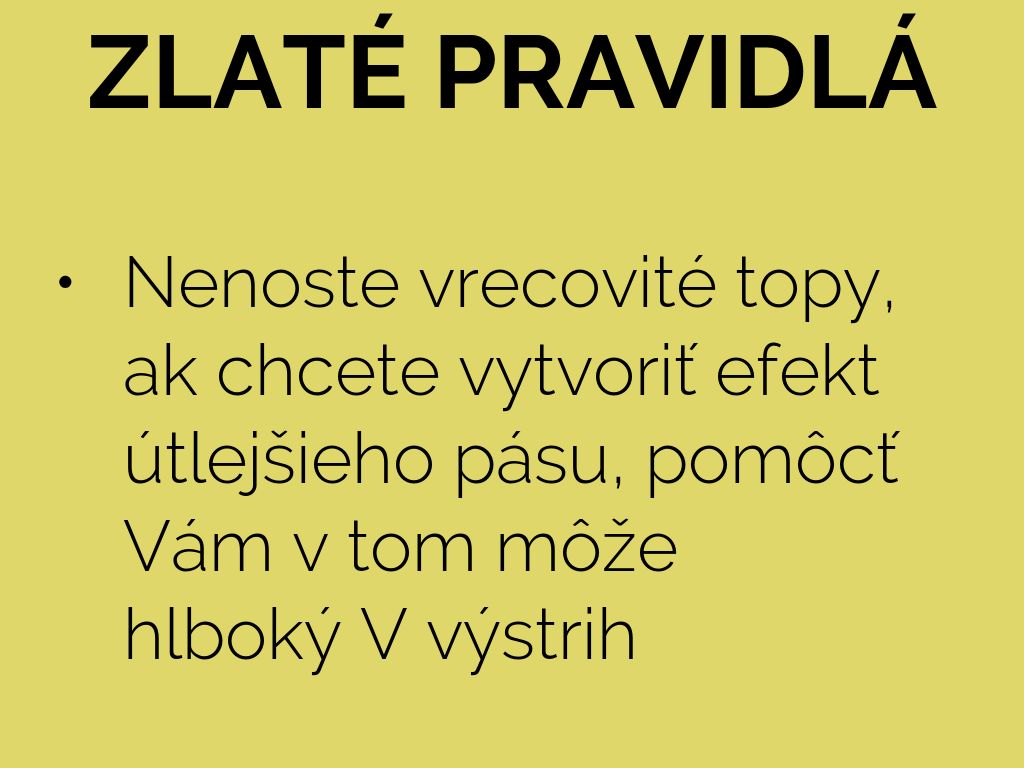 ZLATÉ PRAVIDLÁ

• Nenoste vrecovité topy, ak chcete vytvoriť efekt útlejšieho pásu, pomôcť Vám v tom môže hlboký V výstrih